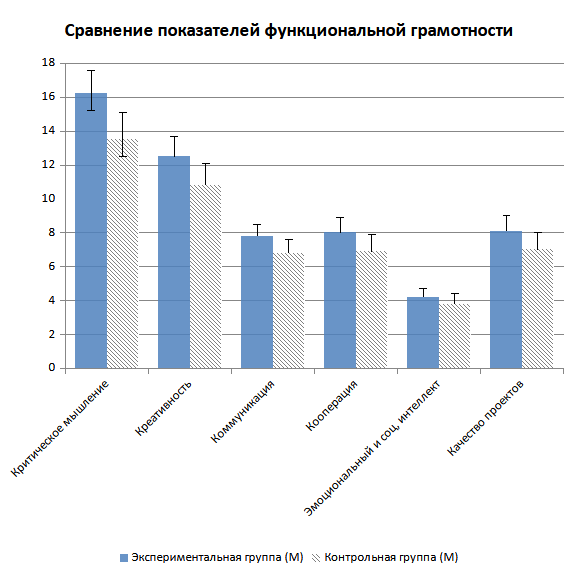 Сравнение показателей функциональной грамотности

18
16
14
12
10
8
6
4
2
0

Критическое мышление
Креативность
Коммуникация
Кооперация
Эмоциональный и соц. интеллект
Качество проектов

Экспериментальная группа (М)
Контрольная группа (М)